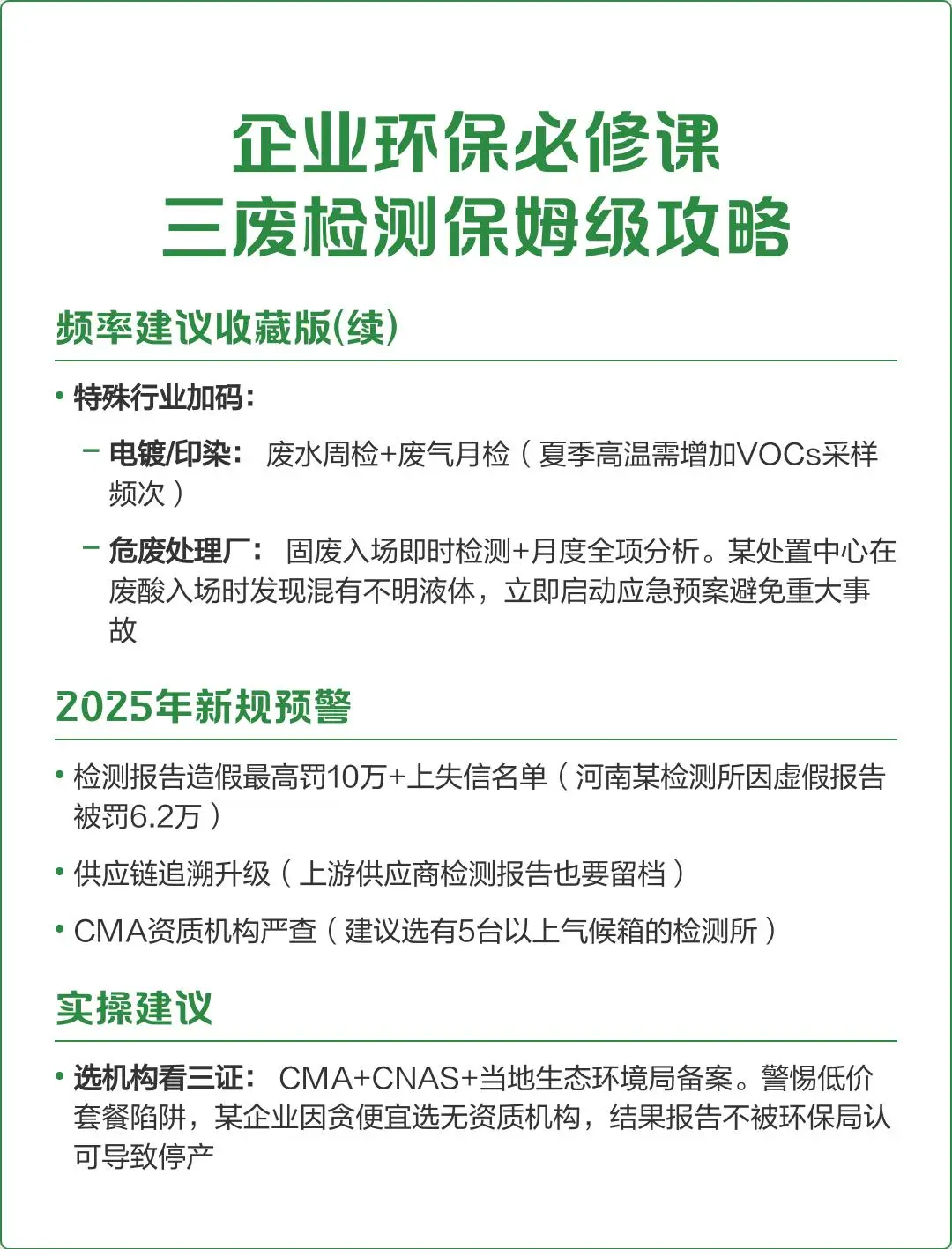 企业环保必修课
三废检测保姆级攻略

频率建议收藏版(续)

• 特殊行业加码:

– 电镀/印染: 废水周检+废气月检（夏季高温需增加VOCs采样频次）

– 危废处理厂: 固废入场即时检测+月度全项分析。某处置中心在废酸入场时发现混有不明液体，立即启动应急预案避免重大事故

2025年新规预警

• 检测报告造假最高罚10万+上失信名单（河南某检测所因虚假报告被罚6.2万）

• 供应链追溯升级（上游供应商检测报告也要留档）

• CMA资质机构严查（建议选有5台以上气候箱的检测所）

实操建议

• 选机构看三证: CMA+CNAS+当地生态环境局备案。警惕低价套餐陷阱，某企业因贪便宜选无资质机构，结果报告不被环保局认可导致停产